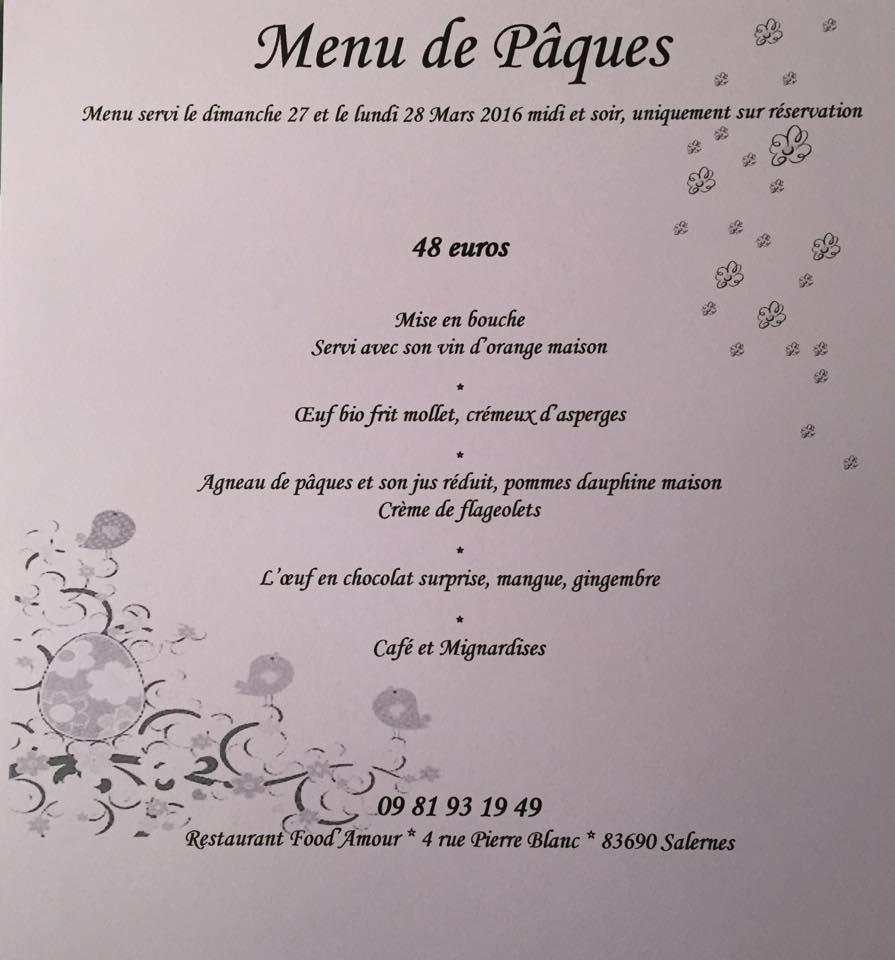 Menu de Pâques

Menu servi le dimanche 27 et le lundi 28 Mars 2016 midi et soir, uniquement sur réservation

48 euros

Mise en bouche
Servi avec son vin d'orange maison

*

Œuf bio frit mollet, crémeux d'asperges

*

Agneau de pâques et son jus réduit, pommes dauphine maison
Crème de flageolets

*

L'œuf en chocolat surprise, mangue, gingembre

*

Café et Mignardises

09 81 93 19 49
Restaurant Food'Amour * 4 rue Pierre Blanc * 83690 Salernes